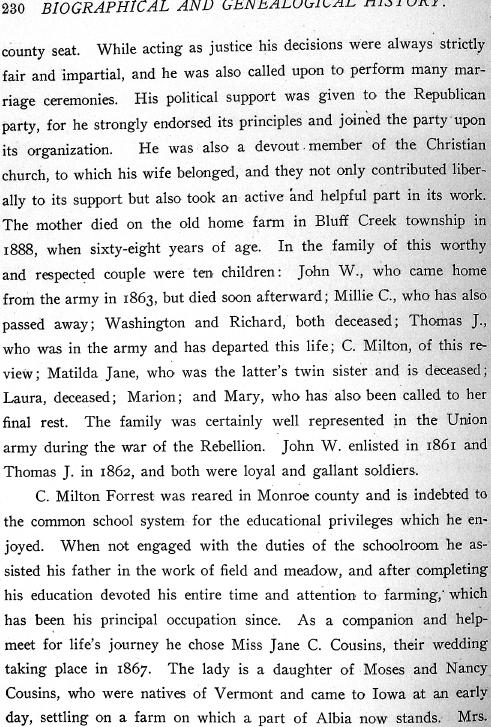 230 BIOGRAPHICAL AND GENEALOGICAL HISTORY.

county seat. While acting as justice his decisions were always strictly fair and impartial, and he was also called upon to perform many marriage ceremonies. His political support was given to the Republican party, for he strongly endorsed its principles and joined the party upon its organization. He was also a devout member of the Christian church, to which his wife belonged, and they not only contributed liberally to its support but also took an active and helpful part in its work. The mother died on the old home farm in Bluff Creek township in 1888, when sixty-eight years of age. In the family of this worthy and respected couple were ten children: John W., who came home from the army in 1863, but died soon afterward; Millie C., who has also passed away; Washington and Richard, both deceased; Thomas J., who was in the army and has departed this life; C. Milton, of this review; Matilda Jane, who was the latter's twin sister and is deceased; Laura, deceased; Marion; and Mary, who has also been called to her final rest. The family was certainly well represented in the Union army during the war of the Rebellion. John W. enlisted in 1861 and Thomas J. in 1862, and both were loyal and gallant soldiers.

C. Milton Forrest was reared in Monroe county and is indebted to the common school system for the educational privileges which he enjoyed. When not engaged with the duties of the schoolroom he assisted his father in the work of field and meadow, and after completing his education devoted his entire time and attention to farming, which has been his principal occupation since. As a companion and helpmeet for life's journey he chose Miss Jane C. Cousins, their wedding taking place in 1867. The lady is a daughter of Moses and Nancy Cousins, who were natives of Vermont and came to Iowa at an early day, settling on a farm on which a part of Albia now stands. Mrs.